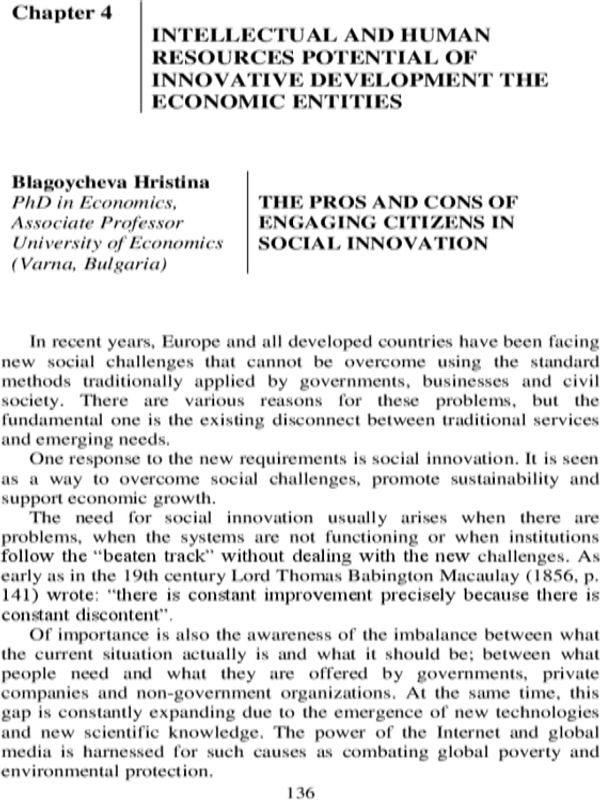 Chapter 4

INTELLECTUAL AND HUMAN RESOURCES POTENTIAL OF INNOVATIVE DEVELOPMENT THE ECONOMIC ENTITIES

Blagoycheva Hristina
PhD in Economics,
Associate Professor
University of Economics
(Varna, Bulgaria)

THE PROS AND CONS OF ENGAGING CITIZENS IN SOCIAL INNOVATION

In recent years, Europe and all developed countries have been facing new social challenges that cannot be overcome using the standard methods traditionally applied by governments, businesses and civil society. There are various reasons for these problems, but the fundamental one is the existing disconnect between traditional services and emerging needs.

One response to the new requirements is social innovation. It is seen as a way to overcome social challenges, promote sustainability and support economic growth.

The need for social innovation usually arises when there are problems, when the systems are not functioning or when institutions follow the "beaten track" without dealing with the new challenges. As early as in the 19th century Lord Thomas Babington Macaulay (1856, p. 141) wrote: "there is constant improvement precisely because there is constant discontent".

Of importance is also the awareness of the imbalance between what the current situation actually is and what it should be; between what people need and what they are offered by governments, private companies and non-government organizations. At the same time, this gap is constantly expanding due to the emergence of new technologies and new scientific knowledge. The power of the Internet and global media is harnessed for such causes as combating global poverty and environmental protection.

136